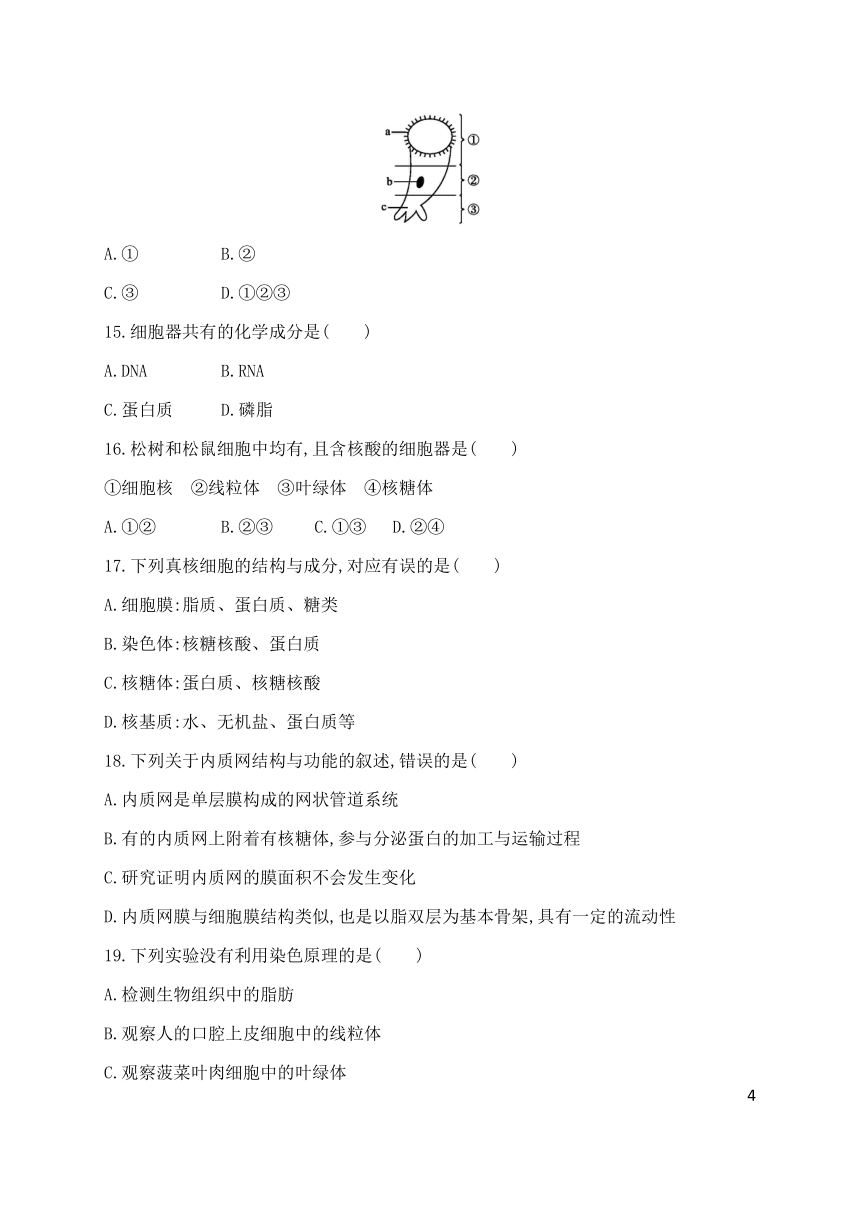 a
b
c
①
②
③

A.①　　B.②

C.③　　D.①②③

15.细胞器共有的化学成分是(　　)

A.DNA　　B.RNA

C.蛋白质　　D.磷脂

16.松树和松鼠细胞中均有,且含核酸的细胞器是(　　)

①细胞核　②线粒体　③叶绿体　④核糖体

A.①②　　B.②③　　C.①③　　D.②④

17.下列真核细胞的结构与成分,对应有误的是(　　)

A.细胞膜:脂质、蛋白质、糖类

B.染色体:核糖核酸、蛋白质

C.核糖体:蛋白质、核糖核酸

D.核基质:水、无机盐、蛋白质等

18.下列关于内质网结构与功能的叙述,错误的是(　　)

A.内质网是单层膜构成的网状管道系统

B.有的内质网上附着有核糖体,参与分泌蛋白的加工与运输过程

C.研究证明内质网的膜面积不会发生变化

D.内质网膜与细胞膜结构类似,也是以脂双层为基本骨架,具有一定的流动性

19.下列实验没有利用染色原理的是(　　)

A.检测生物组织中的脂肪

B.观察人的口腔上皮细胞中的线粒体

C.观察菠菜叶肉细胞中的叶绿体

4